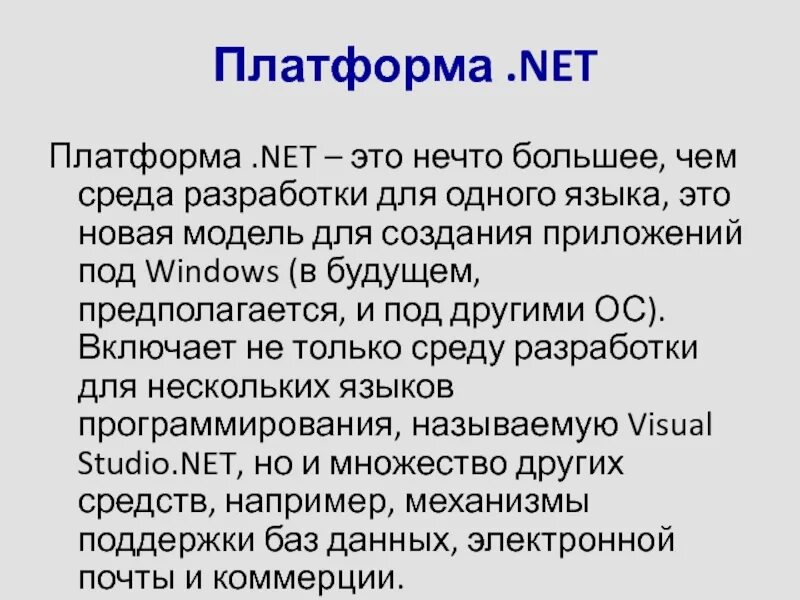 Платформа .NET

Платформа .NET – это нечто большее, чем среда разработки для одного языка, это новая модель для создания приложений под Windows (в будущем, предполагается, и под другими ОС). Включает не только среду разработки для нескольких языков программирования, называемую Visual Studio.NET, но и множество других средств, например, механизмы поддержки баз данных, электронной почты и коммерции.